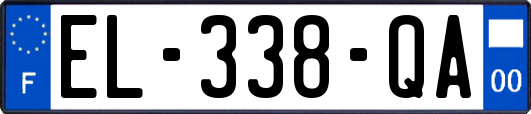 F
EL-338-QA
00